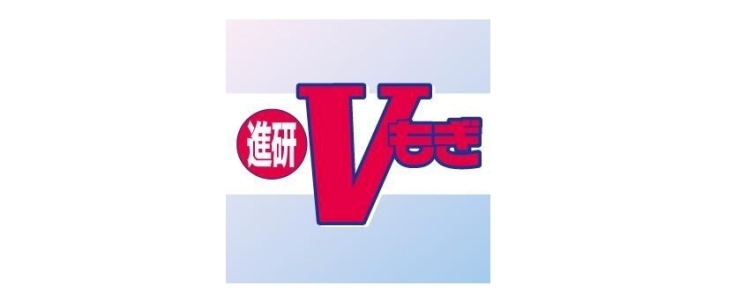 進研 Vもぎ